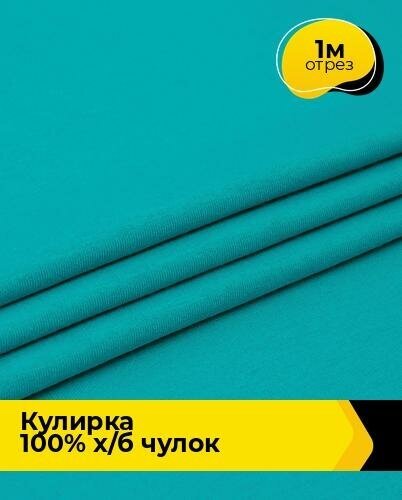 1м
отрез

Кулирка
100% х/б чулок